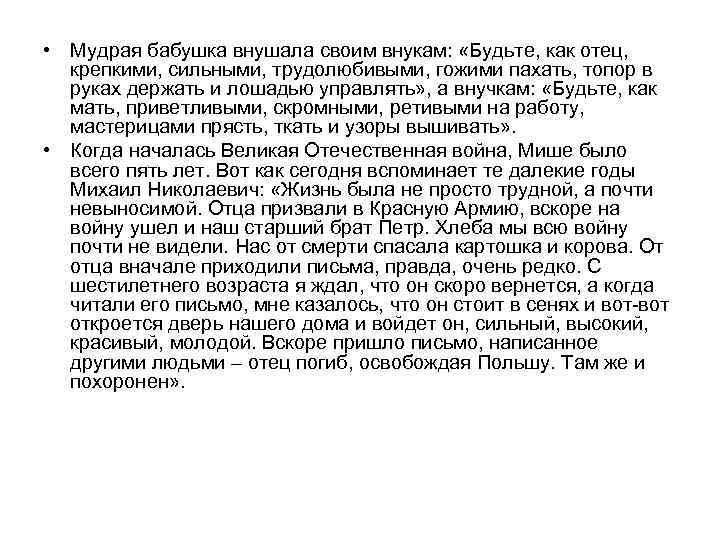 • Мудрая бабушка внушала своим внукам: «Будьте, как отец, крепкими, сильными, трудолюбивыми, гожими пахать, топор в руках держать и лошадью управлять», а внучкам: «Будьте, как мать, приветливыми, скромными, ретивыми на работу, мастерицами прясть, ткать и узоры вышивать».

• Когда началась Великая Отечественная война, Мише было всего пять лет. Вот как сегодня вспоминает те далекие годы Михаил Николаевич: «Жизнь была не просто трудной, а почти невыносимой. Отца призвали в Красную Армию, вскоре на войну ушел и наш старший брат Петр. Хлеба мы всю войну почти не видели. Нас от смерти спасала картошка и корова. От отца вначале приходили письма, правда, очень редко. С шестилетнего возраста я ждал, что он скоро вернется, а когда читали его письмо, мне казалось, что он стоит в сенях и вот-вот откроется дверь нашего дома и войдет он, сильный, высокий, красивый, молодой. Вскоре пришло письмо, написанное другими людьми – отец погиб, освобождая Польшу. Там же и похоронен».